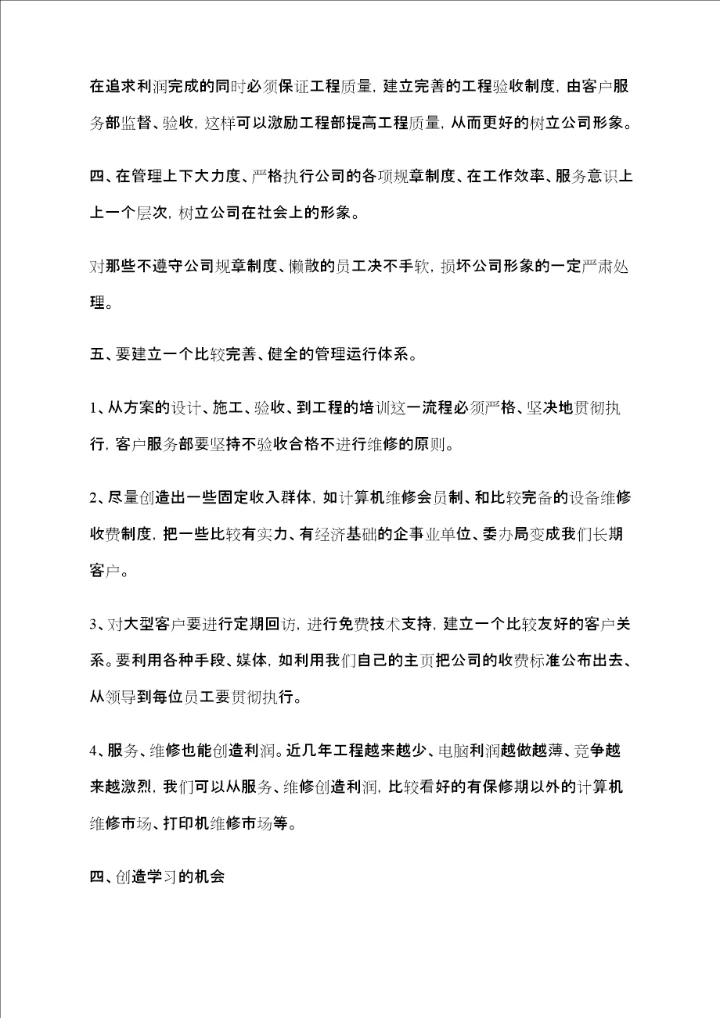 在追求利润完成的同时必须保证工程质量，建立完善的工程验收制度，由客户服务部监督、验收，这样可以激励工程部提高工程质量，从而更好的树立公司形象。

四、在管理上下大力度、严格执行公司的各项规章制度、在工作效率、服务意识上上一个层次，树立公司在社会上的形象。

对那些不遵守公司规章制度、懒散的员工决不手软，损坏公司形象的一定严肃处理。

五、要建立一个比较完善、健全的管理运行体系。

1、从方案的设计、施工、验收、到工程的培训这一流程必须严格、坚决地贯彻执行，客户服务部要坚持不验收合格不进行维修的原则。

2、尽量创造出一些固定收入群体，如计算机维修会员制、和比较完备的设备维修收费制度，把一些比较有实力、有经济基础的企事业单位、委办局变成我们长期客户。

3、对大型客户要进行定期回访，进行免费技术支持，建立一个比较友好的客户关系。要利用各种手段、媒体，如利用我们自己的主页把公司的收费标准公布出去、从领导到每位员工要贯彻执行。

4、服务、维修也能创造利润。近几年工程越来越少、电脑利润越做越薄、竞争越来越激烈，我们可以从服务、维修创造利润，比较看好的有保修期以外的计算机维修市场、打印机维修市场等。

四、创造学习的机会